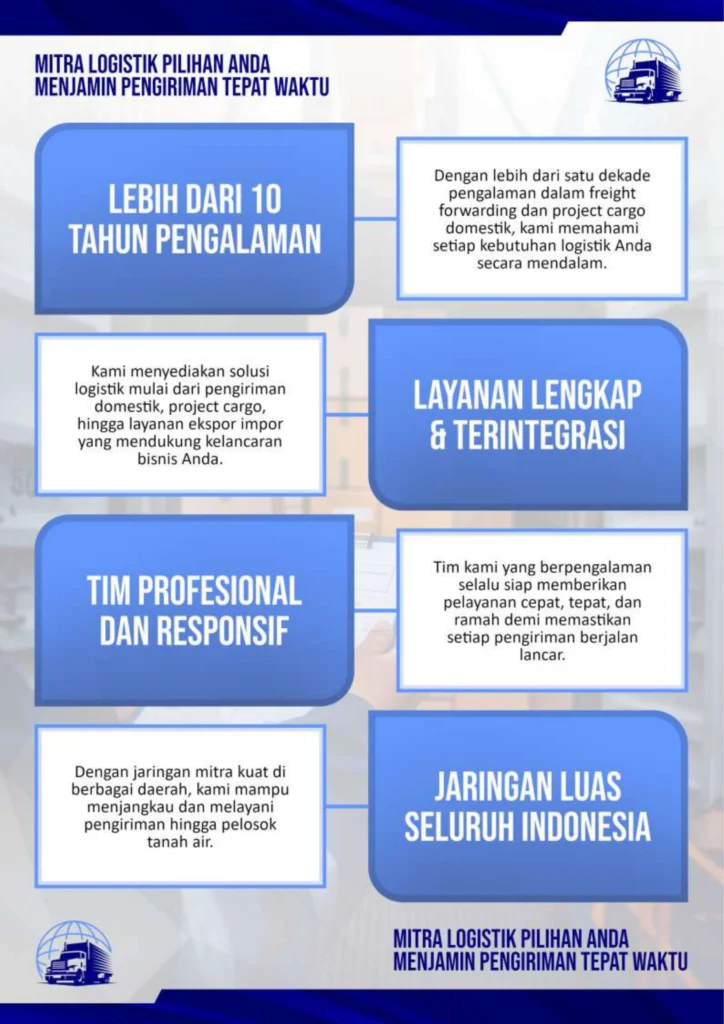 MITRA LOGISTIK PILIHAN ANDA
MENJAMIN PENGIRIMAN TEPAT WAKTU

LEBIH DARI 10 TAHUN PENGALAMAN

Dengan lebih dari satu dekade pengalaman dalam freight forwarding dan project cargo domestik, kami memahami setiap kebutuhan logistik Anda secara mendalam.

Kami menyediakan solusi logistik mulai dari pengiriman domestik, project cargo, hingga layanan ekspor impor yang mendukung kelancaran bisnis Anda.

LAYANAN LENGKAP & TERINTEGRASI

TIM PROFESIONAL DAN RESPONSIF

Tim kami yang berpengalaman selalu siap memberikan pelayanan cepat, tepat, dan ramah demi memastikan setiap pengiriman berjalan lancar.

Dengan jaringan mitra kuat di berbagai daerah, kami mampu menjangkau dan melayani pengiriman hingga pelosok tanah air.

JARINGAN LUAS SELURUH INDONESIA

MITRA LOGISTIK PILIHAN ANDA
MENJAMIN PENGIRIMAN TEPAT WAKTU